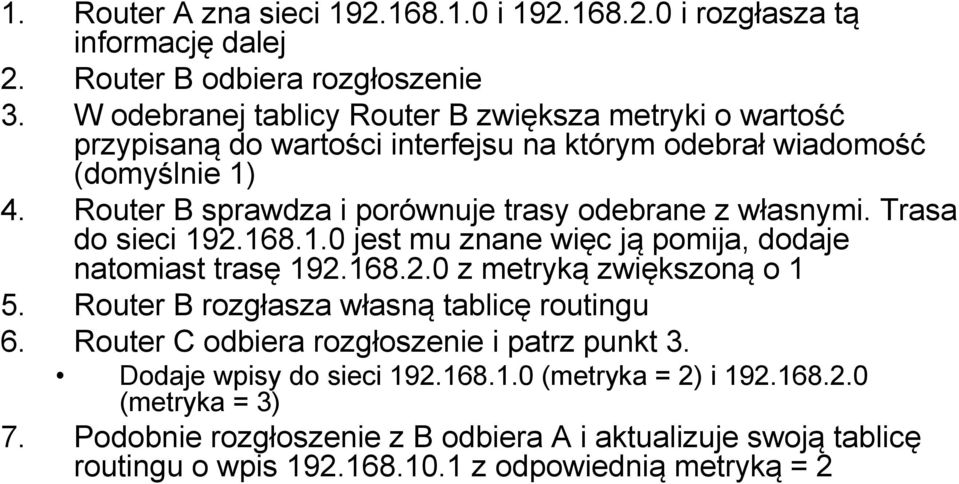 1. Router A zna sieci 192.168.1.0 i 192.168.2.0 i rozgłasza tą informację dalej
2. Router B odbiera rozgłoszenie
3. W odebranej tablicy Router B zwiększa metryki o wartość przypisaną do wartości interfejsu na którym odebrał wiadomość (domyślnie 1)
4. Router B sprawdza i porównuje trasy odebrane z własnymi. Trasa do sieci 192.168.1.0 jest mu znane więc ją pomija, dodaje natomiast trasę 192.168.2.0 z metryką zwiększoną o 1
5. Router B rozgłasza własną tablicę routingu
6. Router C odbiera rozgłoszenie i patrz punkt 3.
• Dodaje wpisy do sieci 192.168.1.0 (metryka = 2) i 192.168.2.0 (metryka = 3)
7. Podobnie rozgłoszenie z B odbiera A i aktualizuje swoją tablicę routingu o wpis 192.168.10.1 z odpowiednią metryką = 2